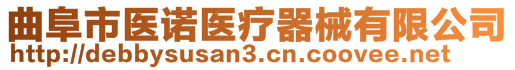 曲阜市医诺医疗器械有限公司
http://debbysusan3.cn.coovee.net